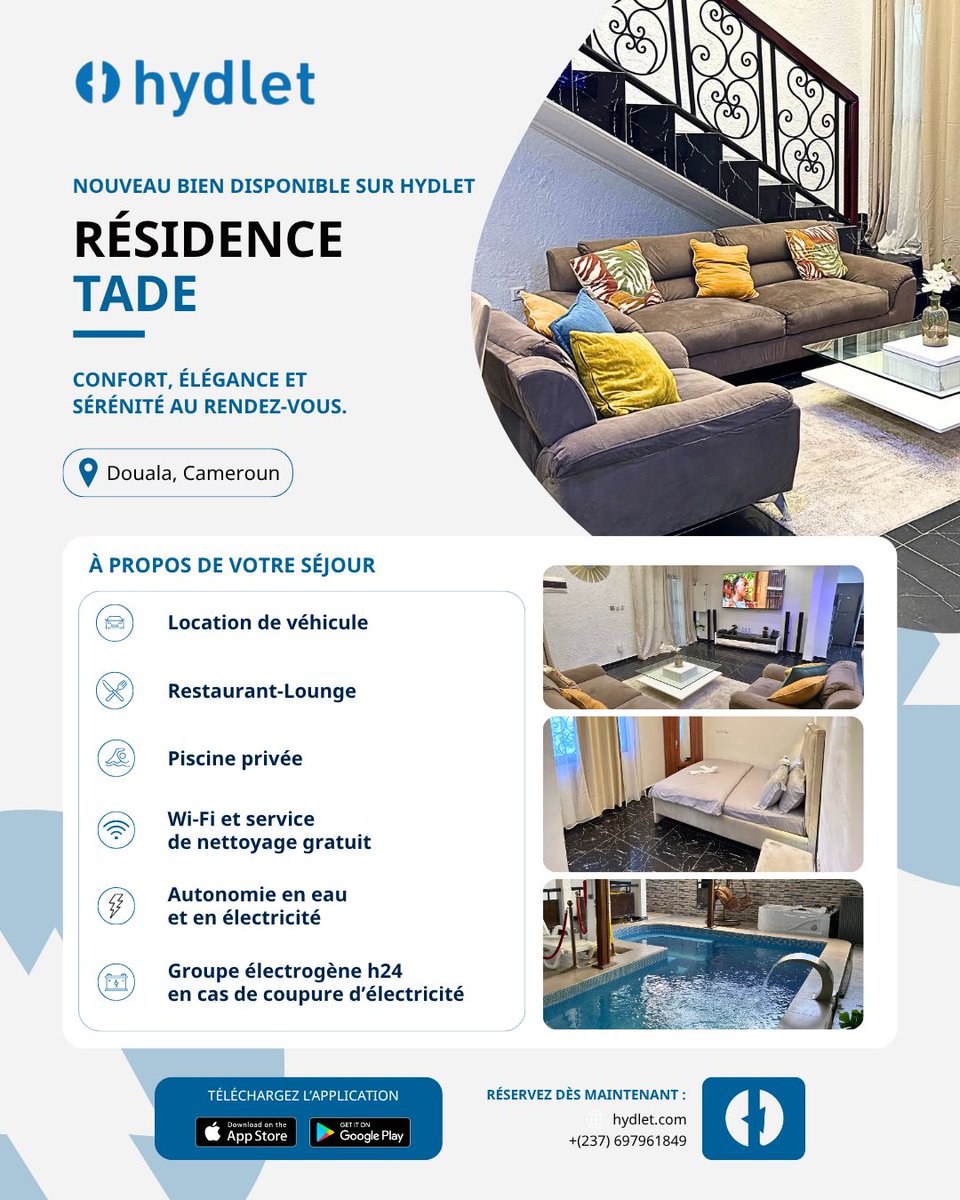 hydlet

NOUVEAU BIEN DISPONIBLE SUR HYDLET

RÉSIDENCE TADE

CONFORT, ÉLÉGANCE ET SÉRÉNITÉ AU RENDEZ-VOUS.

Douala, Cameroun

À PROPOS DE VOTRE SÉJOUR

Location de véhicule

Restaurant-Lounge

Piscine privée

Wi-Fi et service de nettoyage gratuit

Autonomie en eau et en électricité

Groupe électrogène h24 en cas de coupure d'électricité

TÉLÉCHARGEZ L'APPLICATION

Download on the App Store

GET IT ON Google Play

RÉSERVEZ DÈS MAINTENANT :

hydlet.com

+(237) 697961849